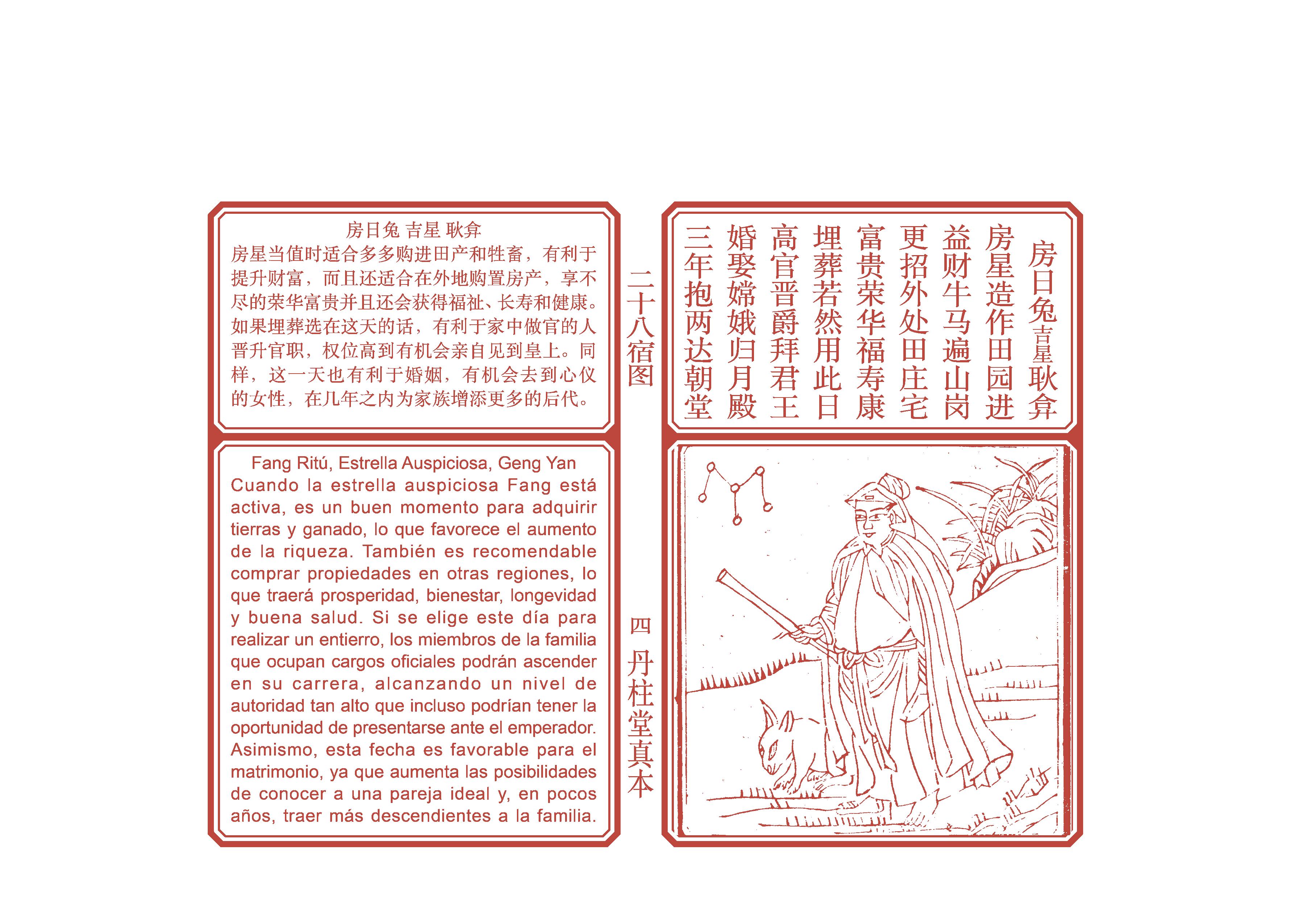 房日兔 吉星 耿弇

房星当值时适合多多购进田产和牲畜，有利于提升财富，而且还适合在外地购置房产，享不尽的荣华富贵并且还会获得福祉、长寿和健康。如果埋葬选在这天的话，有利于家中做官的人晋升官职，权位高到有机会亲自见到皇上。同样，这一天也有利于婚姻，有机会去到心仪的女性，在几年之内为家族增添更多的后代。

Fang Ritú, Estrella Auspiciosa, Geng Yan

Cuando la estrella auspiciosa Fang está activa, es un buen momento para adquirir tierras y ganado, lo que favorece el aumento de la riqueza. También es recomendable comprar propiedades en otras regiones, lo que traerá prosperidad, bienestar, longevidad y buena salud. Si se elige este día para realizar un entierro, los miembros de la familia que ocupan cargos oficiales podrán ascender en su carrera, alcanzando un nivel de autoridad tan alto que incluso podrían tener la oportunidad de presentarse ante el emperador. Asimismo, esta fecha es favorable para el matrimonio, ya que aumenta las posibilidades de conocer a una pareja ideal y, en pocos años, traer más descendientes a la familia.

二十八宿图

四

丹柱堂真本

房日兔吉星耿弇

房星造作田园进

益财牛马遍山岗

更招外处田庄宅

富贵荣华福寿康

埋葬若然用此日

高官晋爵拜君王

婚娶嫦娥归月殿

三年抱两达朝堂